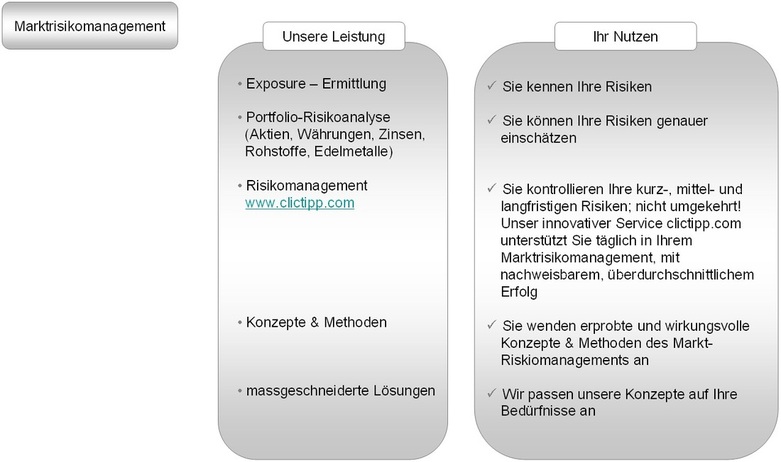 Marktrisikomanagement

Unsere Leistung

• Exposure – Ermittlung

• Portfolio-Risikoanalyse (Aktien, Währungen, Zinsen, Rohstoffe, Edelmetalle)

• Risikomanagement www.clictipp.com

• Konzepte & Methoden

• massgeschneiderte Lösungen

Ihr Nutzen

✓ Sie kennen Ihre Risiken

✓ Sie können Ihre Risiken genauer einschätzen

✓ Sie kontrollieren Ihre kurz-, mittel- und langfristigen Risiken; nicht umgekehrt! Unser innovativer Service clictipp.com unterstützt Sie täglich in Ihrem Marktrisikomanagement, mit nachweisbarem, überdurchschnittlichem Erfolg

✓ Sie wenden erprobte und wirkungsvolle Konzepte & Methoden des Markt-Riskiomanagements an

✓ Wir passen unsere Konzepte auf Ihre Bedürfnisse an